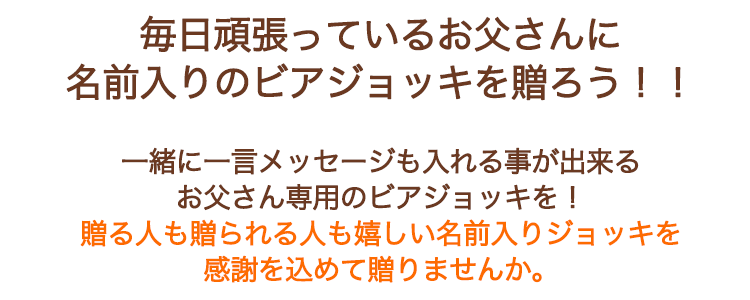 毎日頑張っているお父さんに
名前入りのビアジョッキを贈ろう！！

一緒に一言メッセージも入れる事が出来る
お父さん専用のビアジョッキを！
贈る人も贈られる人も嬉しい名前入りジョッキを
感謝を込めて贈りませんか。